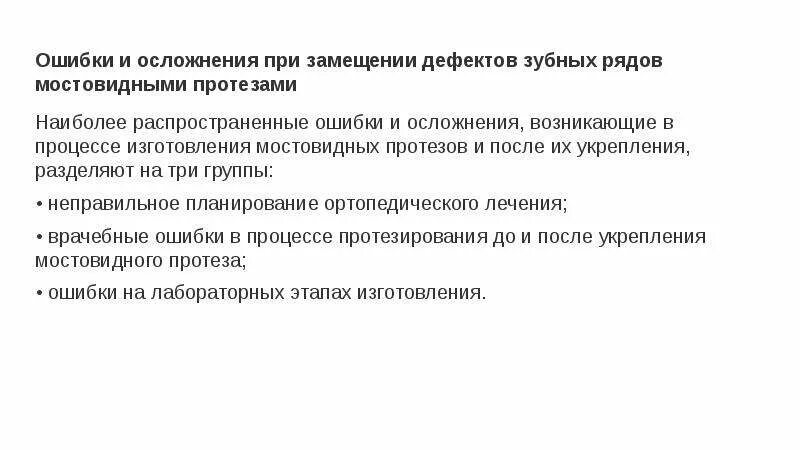 Ошибки и осложнения при замещении дефектов зубных рядов мостовидными протезами

Наиболее распространенные ошибки и осложнения, возникающие в процессе изготовления мостовидных протезов и после их укрепления, разделяют на три группы:

• неправильное планирование ортопедического лечения;

• врачебные ошибки в процессе протезирования до и после укрепления мостовидного протеза;

• ошибки на лабораторных этапах изготовления.